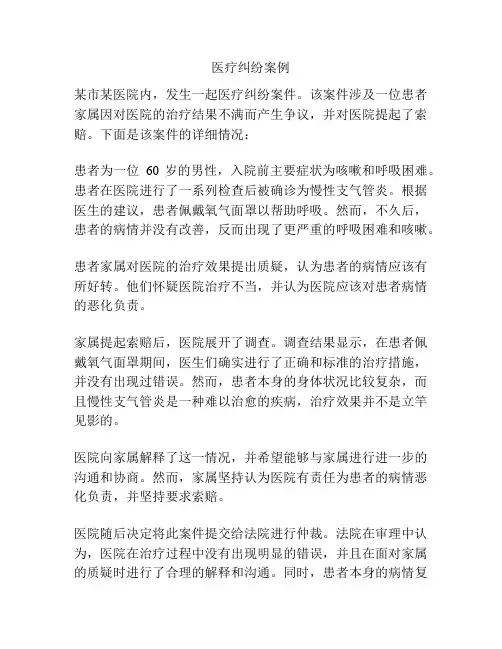 医疗纠纷案例

某市某医院内，发生一起医疗纠纷案件。该案件涉及一位患者家属因对医院的治疗结果不满而产生争议，并对医院提起了索赔。下面是该案件的详细情况：

患者为一位 60 岁的男性，入院前主要症状为咳嗽和呼吸困难。患者在医院进行了一系列检查后被确诊为慢性支气管炎。根据医生的建议，患者佩戴氧气面罩以帮助呼吸。然而，不久后，患者的病情并没有改善，反而出现了更严重的呼吸困难和咳嗽。

患者家属对医院的治疗效果提出质疑，认为患者的病情应该有所好转。他们怀疑医院治疗不当，并认为医院应该对患者病情的恶化负责。

家属提起索赔后，医院展开了调查。调查结果显示，在患者佩戴氧气面罩期间，医生们确实进行了正确和标准的治疗措施，并没有出现过错误。然而，患者本身的身体状况比较复杂，而且慢性支气管炎是一种难以治愈的疾病，治疗效果并不是立竿见影的。

医院向家属解释了这一情况，并希望能够与家属进行进一步的沟通和协商。然而，家属坚持认为医院有责任为患者的病情恶化负责，并坚持要求索赔。

医院随后决定将此案件提交给法院进行仲裁。法院在审理中认为，医院在治疗过程中没有出现明显的错误，并且在面对家属的质疑时进行了合理的解释和沟通。同时，患者本身的病情复